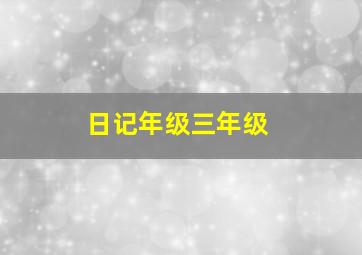 日记年级三年级